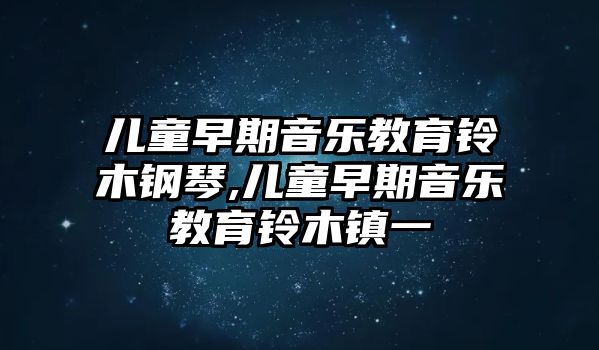 儿童早期音乐教育铃木钢琴,儿童早期音乐教育铃木镇一